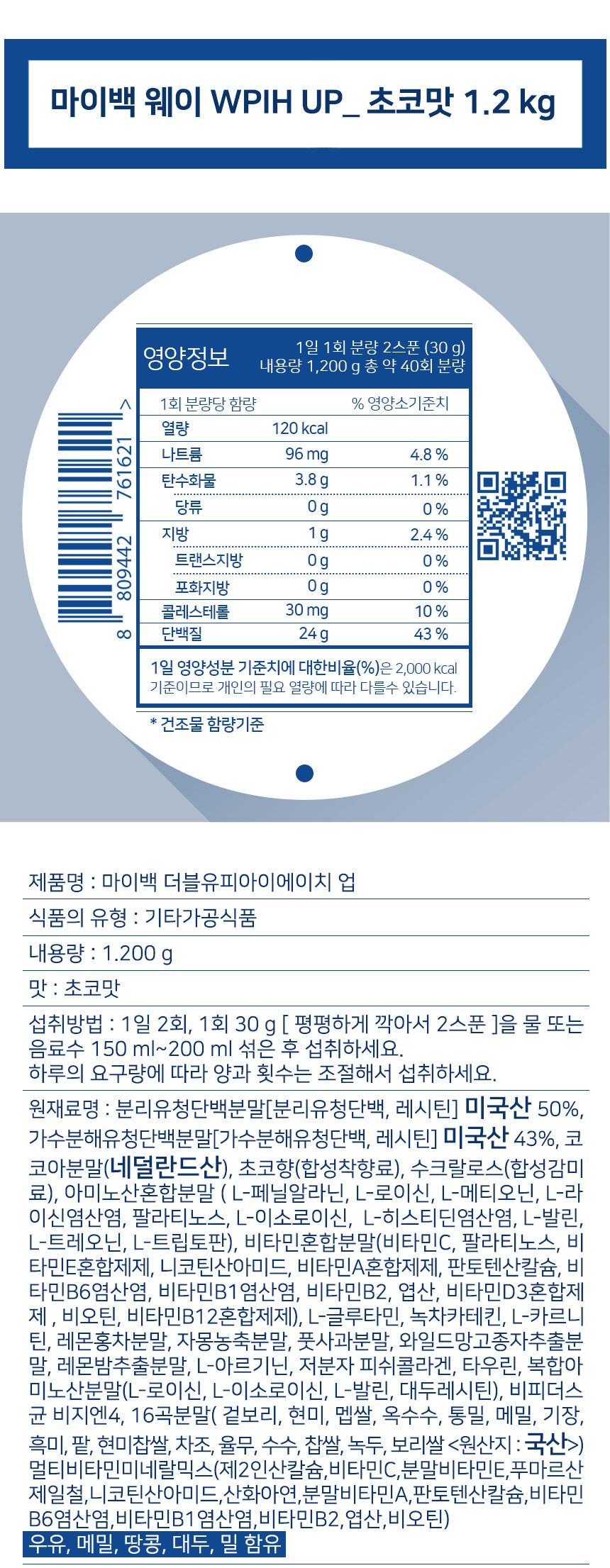 마이백 웨이 WPIH UP_ 초코맛 1.2 kg

8 809442 761621 >

영양정보

1일 1회 분량 2스푼 (30 g)
내용량 1,200 g 총 약 40회 분량

| 1회 분량당 함량 | | % 영양소기준치 |
|---|---|---|
| 열량 | 120 kcal | |
| 나트륨 | 96 mg | 4.8 % |
| 탄수화물 | 3.8 g | 1.1 % |
| 당류 | 0 g | 0 % |
| 지방 | 1 g | 2.4 % |
| 트랜스지방 | 0 g | 0 % |
| 포화지방 | 0 g | 0 % |
| 콜레스테롤 | 30 mg | 10 % |
| 단백질 | 24 g | 43 % |

1일 영양성분 기준치에 대한비율(%)은 2,000 kcal 기준이므로 개인의 필요 열량에 따라 다를수 있습니다.

* 건조물 함량기준

제품명 : 마이백 더블유피아이에이치 업

식품의 유형 : 기타가공식품

내용량 : 1.200 g

맛 : 초코맛

섭취방법 : 1일 2회, 1회 30 g [ 평평하게 깍아서 2스푼 ]을 물 또는 음료수 150 ml~200 ml 섞은 후 섭취하세요.
하루의 요구량에 따라 양과 횟수는 조절해서 섭취하세요.

원재료명 : 분리유청단백분말[분리유청단백, 레시틴] 미국산 50%, 가수분해유청단백분말[가수분해유청단백, 레시틴] 미국산 43%, 코코아분말(네덜란드산), 초코향(합성착향료), 수크랄로스(합성감미료), 아미노산혼합분말 ( L-페닐알라닌, L-로이신, L-메티오닌, L-라이신염산염, 팔라티노스, L-이소로이신, L-히스티딘염산염, L-발린, L-트레오닌, L-트립토판), 비타민혼합분말(비타민C, 팔라티노스, 비타민E혼합제제, 니코틴산아미드, 비타민A혼합제제, 판토텐산칼슘, 비타민B6염산염, 비타민B1염산염, 비타민B2, 엽산, 비타민D3혼합제제 , 비오틴, 비타민B12혼합제제), L-글루타민, 녹차카테킨, L-카르니틴, 레몬홍차분말, 자몽농축분말, 풋사과분말, 와일드망고종자추출분말, 레몬밤추출분말, L-아르기닌, 저분자 피쉬콜라겐, 타우린, 복합아미노산분말(L-로이신, L-이소로이신, L-발린, 대두레시틴), 비피더스균 비지엔4, 16곡분말( 겉보리, 현미, 멥쌀, 옥수수, 통밀, 메밀, 기장, 흑미, 팥, 현미찹쌀, 차조, 율무, 수수, 찹쌀, 녹두, 보리쌀 <원산지 : 국산>) 멀티비타민미네랄믹스(제2인산칼슘,비타민C,분말비타민E,푸마르산제일철,니코틴산아미드,산화아연,분말비타민A,판토텐산칼슘,비타민B6염산염,비타민B1염산염,비타민B2,엽산,비오틴)
우유, 메밀, 땅콩, 대두, 밀 함유